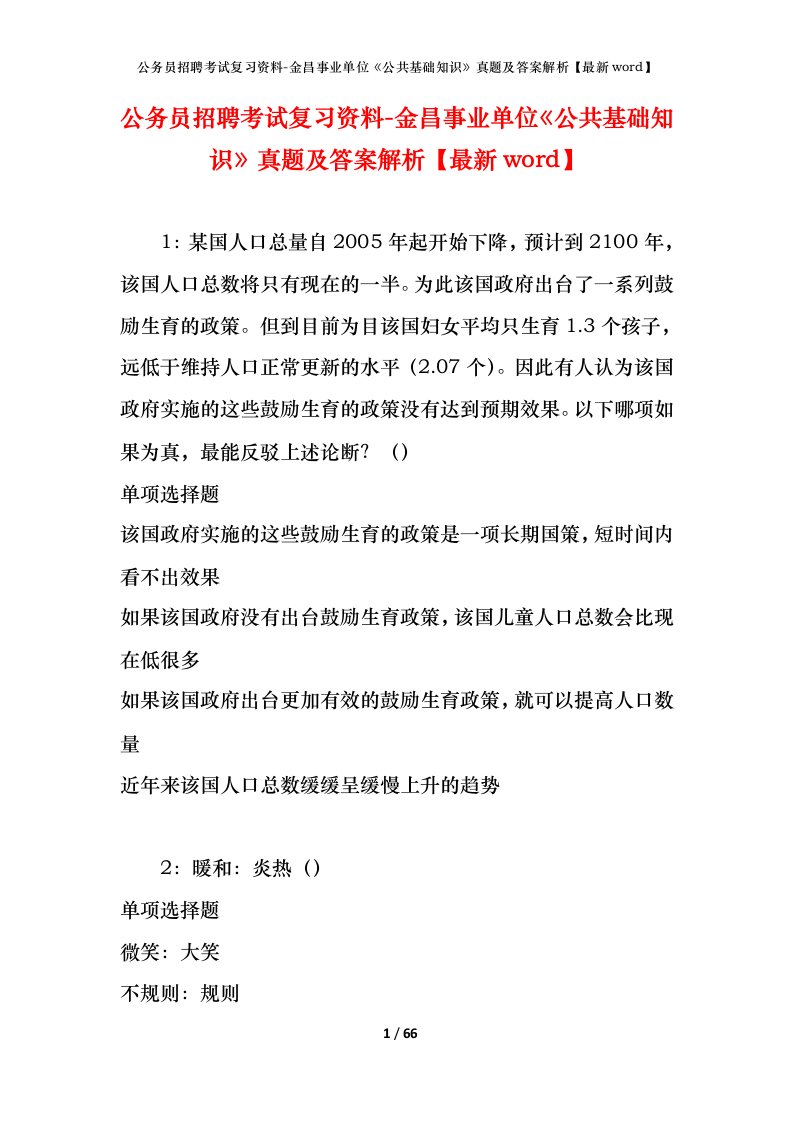 公务员招聘考试复习资料-金昌事业单位《公共基础知识》真题及答案解析【最新word】

公务员招聘考试复习资料-金昌事业单位《公共基础知识》真题及答案解析【最新word】

1：某国人口总量自2005年起开始下降，预计到2100年，该国人口总数将只有现在的一半。为此该国政府出台了一系列鼓励生育的政策。但到目前为目该国妇女平均只生育1.3个孩子，远低于维持人口正常更新的水平（2.07个）。因此有人认为该国政府实施的这些鼓励生育的政策没有达到预期效果。以下哪项如果为真，最能反驳上述论断？（）

单项选择题

该国政府实施的这些鼓励生育的政策是一项长期国策，短时间内看不出效果

如果该国政府没有出台鼓励生育政策，该国儿童人口总数会比现在低很多

如果该国政府出台更加有效的鼓励生育政策，就可以提高人口数量

近年来该国人口总数缓缓呈缓慢上升的趋势

2：暖和：炎热（）

单项选择题

微笑：大笑

不规则：规则

1 / 66